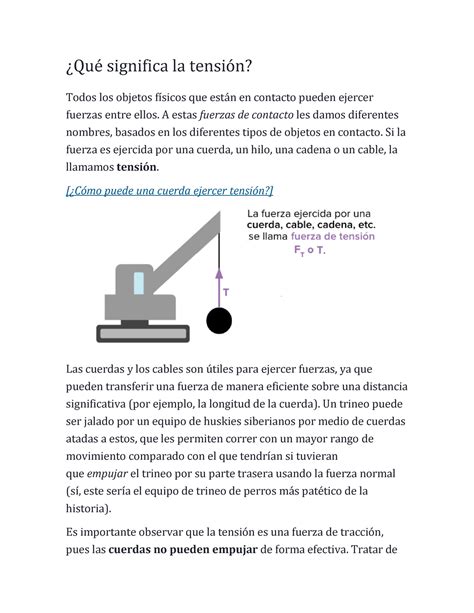 ¿Qué significa la tensión?

Todos los objetos físicos que están en contacto pueden ejercer fuerzas entre ellos. A estas fuerzas de contacto les damos diferentes nombres, basados en los diferentes tipos de objetos en contacto. Si la fuerza es ejercida por una cuerda, un hilo, una cadena o un cable, la llamamos tensión.

[¿Cómo puede una cuerda ejercer tensión?]

La fuerza ejercida por una cuerda, cable, cadena, etc. se llama fuerza de tensión $F_T$ o T.

T

Las cuerdas y los cables son útiles para ejercer fuerzas, ya que pueden transferir una fuerza de manera eficiente sobre una distancia significativa (por ejemplo, la longitud de la cuerda). Un trineo puede ser jalado por un equipo de huskies siberianos por medio de cuerdas atadas a estos, que les permiten correr con un mayor rango de movimiento comparado con el que tendrían si tuvieran que empujar el trineo por su parte trasera usando la fuerza normal (sí, este sería el equipo de trineo de perros más patético de la historia).

Es importante observar que la tensión es una fuerza de tracción, pues las cuerdas no pueden empujar de forma efectiva. Tratar de